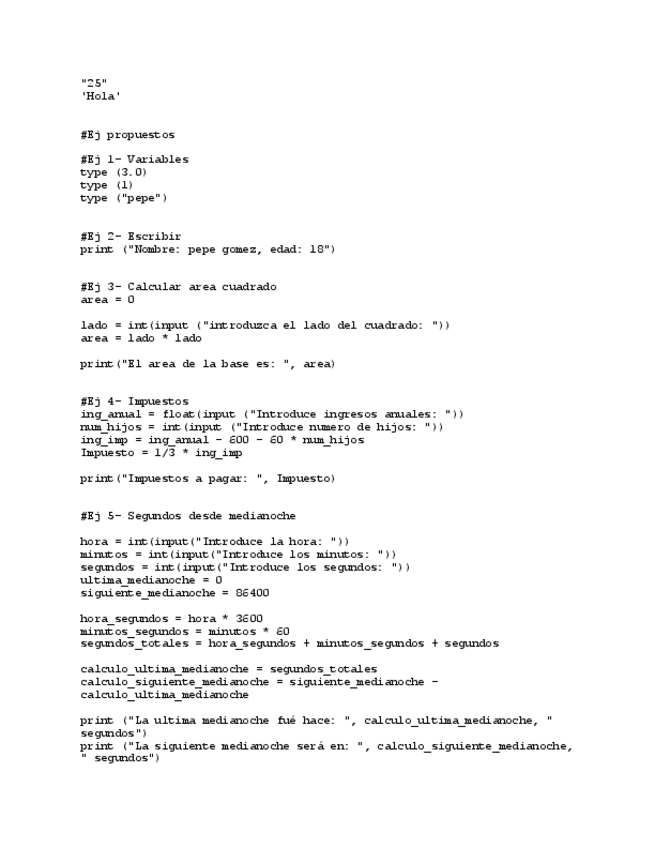 "25"
'Hola'

#Ej propuestos

#Ej 1- Variables
type (3.0)
type (1)
type ("pepe")

#Ej 2- Escribir
print ("Nombre: pepe gomez, edad: 18")

#Ej 3- Calcular area cuadrado
area = 0

lado = int(input ("introduzca el lado del cuadrado: "))
area = lado * lado

print("El area de la base es: ", area)

#Ej 4- Impuestos
ing_anual = float(input ("Introduce ingresos anuales: "))
num_hijos = int(input ("Introduce numero de hijos: "))
ing_imp = ing_anual - 600 - 60 * num_hijos
Impuesto = 1/3 * ing_imp

print("Impuestos a pagar: ", Impuesto)

#Ej 5- Segundos desde medianoche

hora = int(input("Introduce la hora: "))
minutos = int(input("Introduce los minutos: "))
segundos = int(input("Introduce los segundos: "))
ultima_medianoche = 0
siguiente_medianoche = 86400

hora_segundos = hora * 3600
minutos_segundos = minutos * 60
segundos_totales = hora_segundos + minutos_segundos + segundos

calculo_ultima_medianoche = segundos_totales
calculo_siguiente_medianoche = siguiente_medianoche - calculo_ultima_medianoche

print ("La ultima medianoche fué hace: ", calculo_ultima_medianoche, " segundos")
print ("La siguiente medianoche será en: ", calculo_siguiente_medianoche, " segundos")